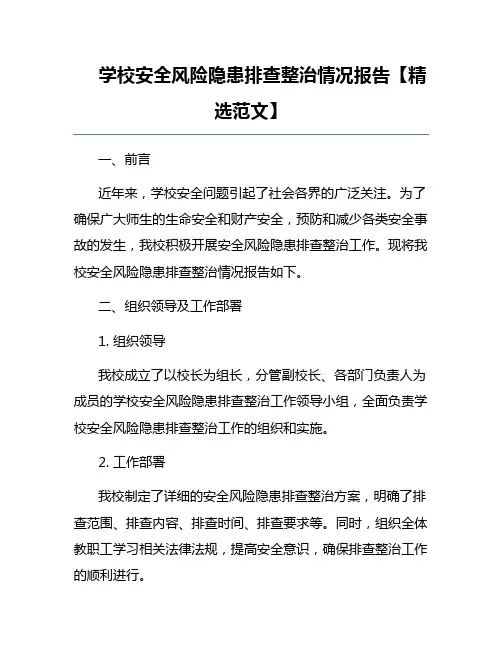 学校安全风险隐患排查整治情况报告【精选范文】

一、前言

近年来，学校安全问题引起了社会各界的广泛关注。为了确保广大师生的生命安全和财产安全，预防和减少各类安全事故的发生，我校积极开展安全风险隐患排查整治工作。现将我校安全风险隐患排查整治情况报告如下。

二、组织领导及工作部署

1. 组织领导

我校成立了以校长为组长，分管副校长、各部门负责人为成员的学校安全风险隐患排查整治工作领导小组，全面负责学校安全风险隐患排查整治工作的组织和实施。

2. 工作部署

我校制定了详细的安全风险隐患排查整治方案，明确了排查范围、排查内容、排查时间、排查要求等。同时，组织全体教职工学习相关法律法规，提高安全意识，确保排查整治工作的顺利进行。